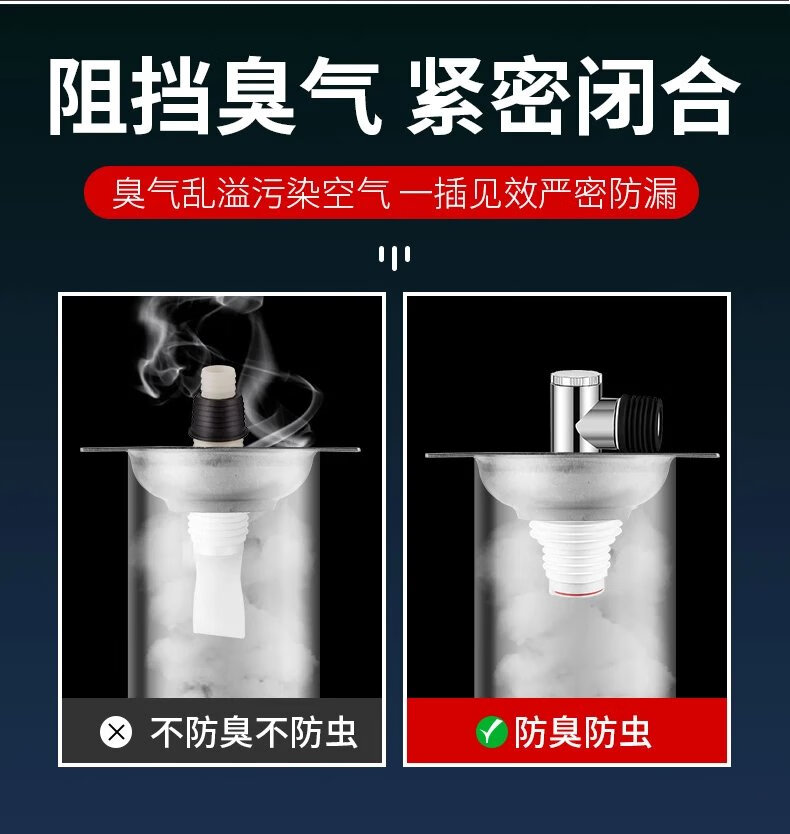 阻挡臭气 紧密闭合

臭气乱溢污染空气 一插见效严密防漏

不防臭不防虫

防臭防虫